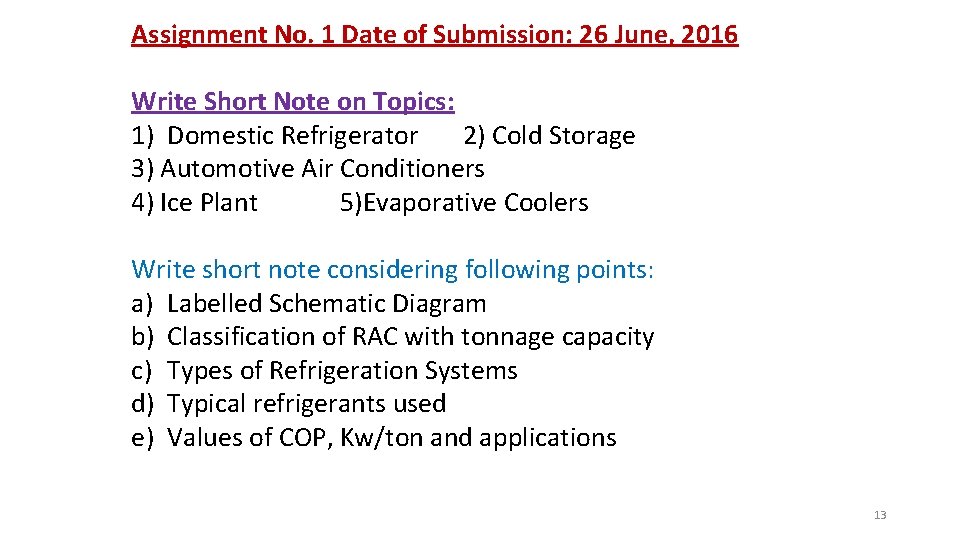 Assignment No. 1 Date of Submission: 26 June, 2016

Write Short Note on Topics:
1) Domestic Refrigerator 2) Cold Storage
3) Automotive Air Conditioners
4) Ice Plant 5)Evaporative Coolers

Write short note considering following points:
a) Labelled Schematic Diagram
b) Classification of RAC with tonnage capacity
c) Types of Refrigeration Systems
d) Typical refrigerants used
e) Values of COP, Kw/ton and applications

13